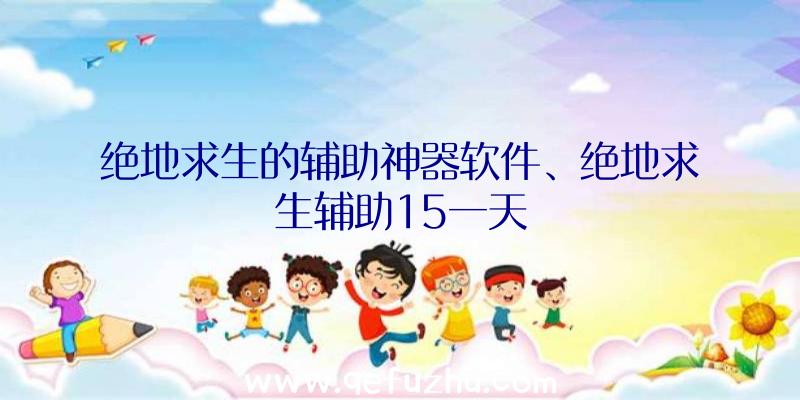 绝地求生的辅助神器软件、绝地求生辅助15一天

www.qefuzhu.com